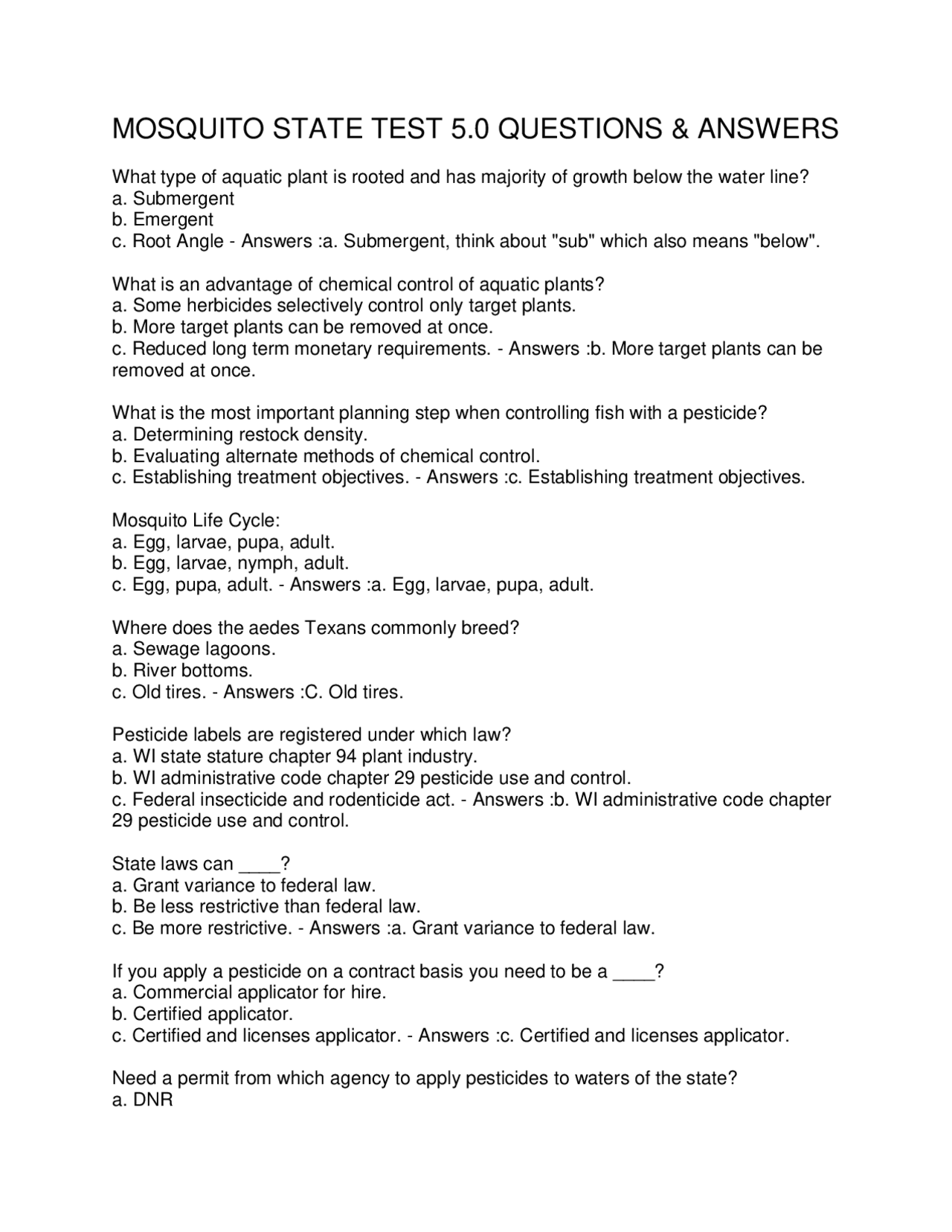 MOSQUITO STATE TEST 5.0 QUESTIONS & ANSWERS

What type of aquatic plant is rooted and has majority of growth below the water line?
a. Submergent
b. Emergent
c. Root Angle - Answers :a. Submergent, think about "sub" which also means "below".

What is an advantage of chemical control of aquatic plants?
a. Some herbicides selectively control only target plants.
b. More target plants can be removed at once.
c. Reduced long term monetary requirements. - Answers :b. More target plants can be removed at once.

What is the most important planning step when controlling fish with a pesticide?
a. Determining restock density.
b. Evaluating alternate methods of chemical control.
c. Establishing treatment objectives. - Answers :c. Establishing treatment objectives.

Mosquito Life Cycle:
a. Egg, larvae, pupa, adult.
b. Egg, larvae, nymph, adult.
c. Egg, pupa, adult. - Answers :a. Egg, larvae, pupa, adult.

Where does the aedes Texans commonly breed?
a. Sewage lagoons.
b. River bottoms.
c. Old tires. - Answers :C. Old tires.

Pesticide labels are registered under which law?
a. WI state stature chapter 94 plant industry.
b. WI administrative code chapter 29 pesticide use and control.
c. Federal insecticide and rodenticide act. - Answers :b. WI administrative code chapter 29 pesticide use and control.

State laws can ____?
a. Grant variance to federal law.
b. Be less restrictive than federal law.
c. Be more restrictive. - Answers :a. Grant variance to federal law.

If you apply a pesticide on a contract basis you need to be a ____?
a. Commercial applicator for hire.
b. Certified applicator.
c. Certified and licenses applicator. - Answers :c. Certified and licenses applicator.

Need a permit from which agency to apply pesticides to waters of the state?
a. DNR